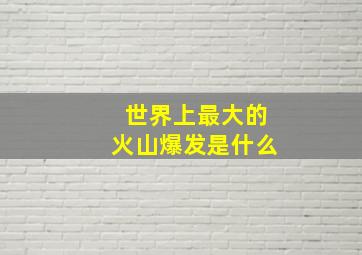 世界上最大的
火山爆发是什么